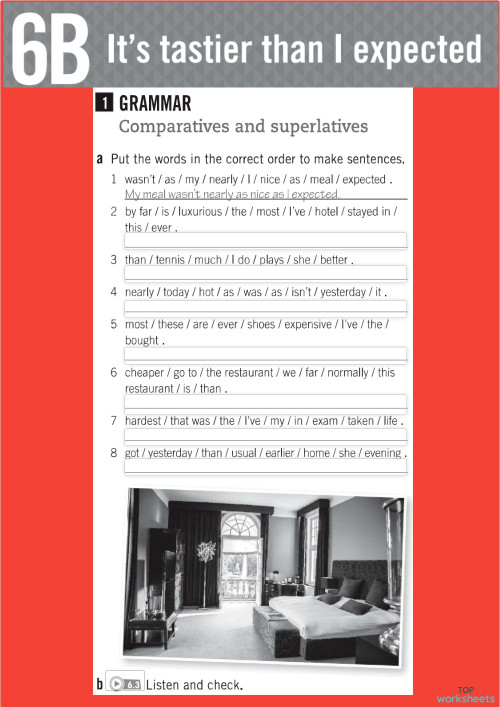 6B It's tastier than I expected

1 GRAMMAR
Comparatives and superlatives

a Put the words in the correct order to make sentences.

1 wasn't / as / my / nearly / I / nice / as / meal / expected .
My meal wasn't nearly as nice as I expected.

2 by far / is / luxurious / the / most / I've / hotel / stayed in / this / ever .

3 than / tennis / much / I do / plays / she / better .

4 nearly / today / hot / as / was / as / isn't / yesterday / it .

5 most / these / are / ever / shoes / expensive / I've / the / bought .

6 cheaper / go to / the restaurant / we / far / normally / this restaurant / is / than .

7 hardest / that was / the / I've / my / in / exam / taken / life .

8 got / yesterday / than / usual / earlier / home / she / evening .

b 6.3 Listen and check.

TOP worksheets